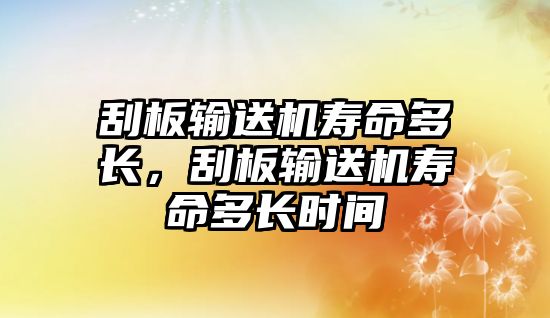 刮板输送机寿命多长，刮板输送机寿命多长时间